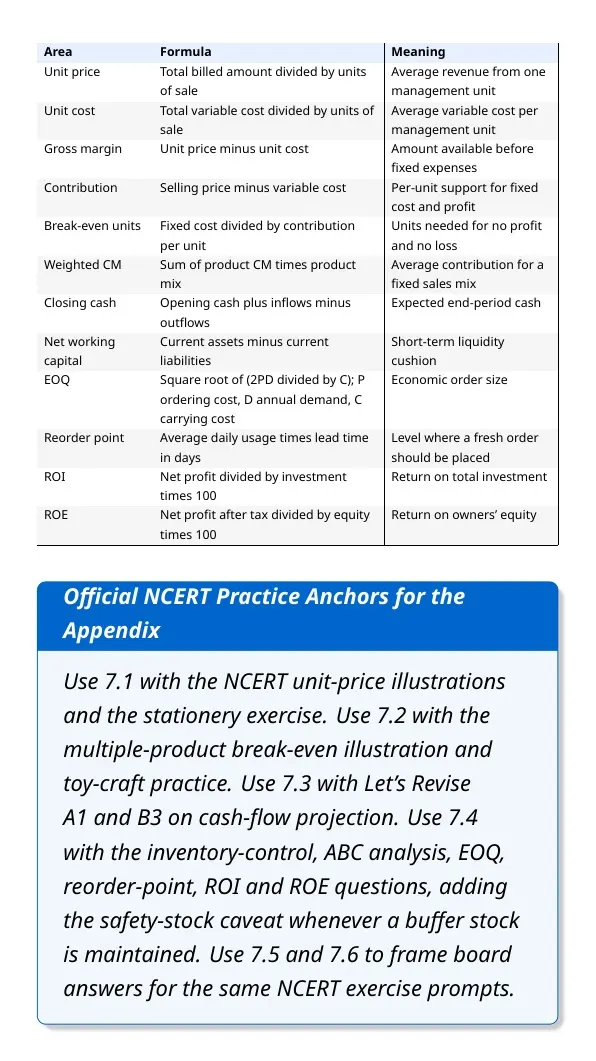 | Area | Formula | Meaning |
|---|---|---|
| Unit price | Total billed amount divided by units of sale | Average revenue from one management unit |
| Unit cost | Total variable cost divided by units of sale | Average variable cost per management unit |
| Gross margin | Unit price minus unit cost | Amount available before fixed expenses |
| Contribution | Selling price minus variable cost | Per-unit support for fixed cost and profit |
| Break-even units | Fixed cost divided by contribution per unit | Units needed for no profit and no loss |
| Weighted CM | Sum of product CM times product mix | Average contribution for a fixed sales mix |
| Closing cash | Opening cash plus inflows minus outflows | Expected end-period cash |
| Net working capital | Current assets minus current liabilities | Short-term liquidity cushion |
| EOQ | Square root of (2PD divided by C); P ordering cost, D annual demand, C carrying cost | Economic order size |
| Reorder point | Average daily usage times lead time in days | Level where a fresh order should be placed |
| ROI | Net profit divided by investment times 100 | Return on total investment |
| ROE | Net profit after tax divided by equity times 100 | Return on owners' equity |

Official NCERT Practice Anchors for the Appendix

Use 7.1 with the NCERT unit-price illustrations and the stationery exercise. Use 7.2 with the multiple-product break-even illustration and toy-craft practice. Use 7.3 with Let's Revise A1 and B3 on cash-flow projection. Use 7.4 with the inventory-control, ABC analysis, EOQ, reorder-point, ROI and ROE questions, adding the safety-stock caveat whenever a buffer stock is maintained. Use 7.5 and 7.6 to frame board answers for the same NCERT exercise prompts.